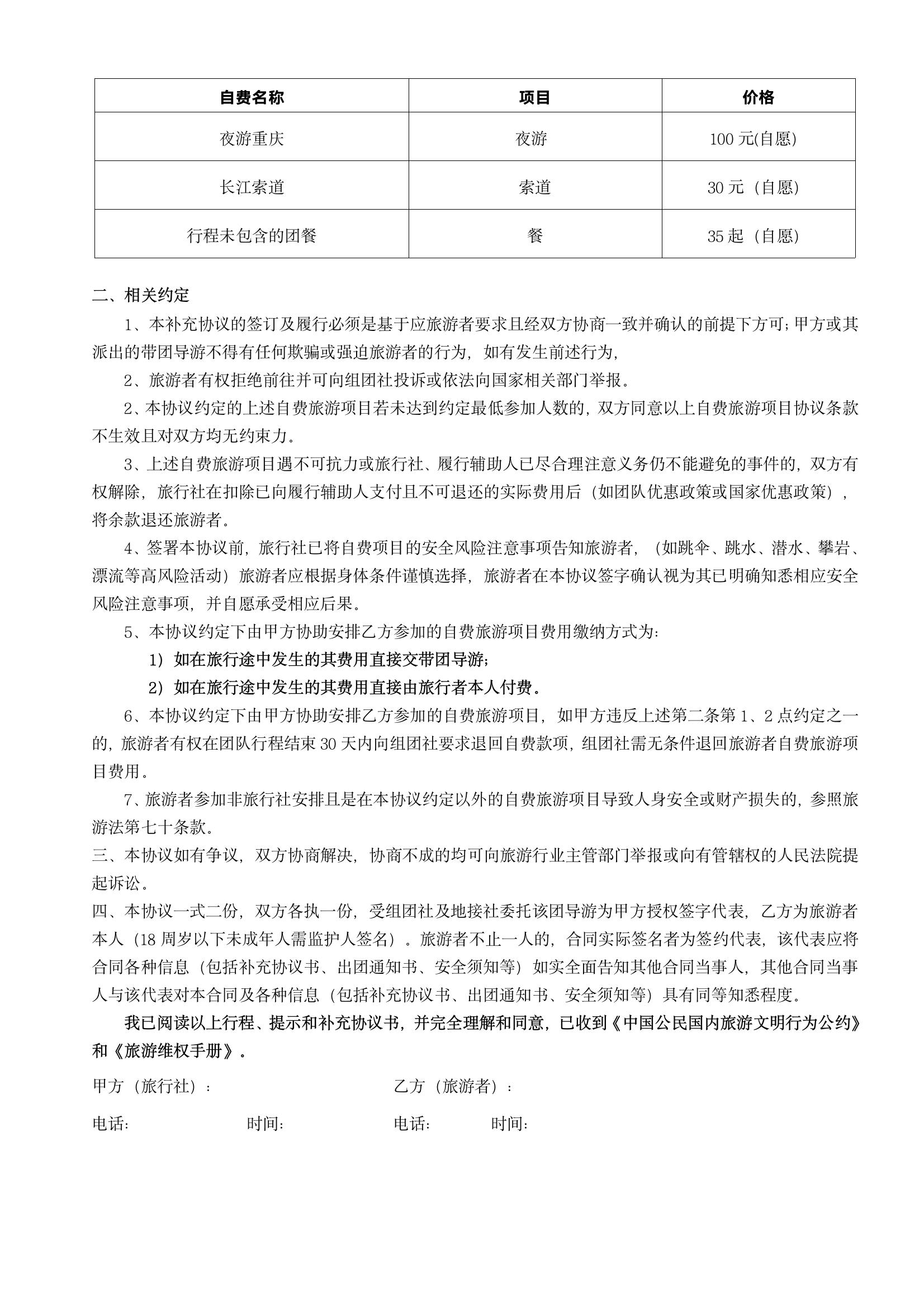 | 自费名称 | 项目 | 价格 |
|---|---|---|
| 夜游重庆 | 夜游 | 100 元(自愿) |
| 长江索道 | 索道 | 30 元（自愿） |
| 行程未包含的团餐 | 餐 | 35 起（自愿） |

二、相关约定

1、本补充协议的签订及履行必须是基于应旅游者要求且经双方协商一致并确认的前提下方可;甲方或其派出的带团导游不得有任何欺骗或强迫旅游者的行为，如有发生前述行为,

2、旅游者有权拒绝前往并可向组团社投诉或依法向国家相关部门举报。

2、本协议约定的上述自费旅游项目若未达到约定最低参加人数的,双方同意以上自费旅游项目协议条款不生效且对双方均无约束力。

3、上述自费旅游项目遇不可抗力或旅行社、履行辅助人已尽合理注意义务仍不能避免的事件的，双方有权解除，旅行社在扣除已向履行辅助人支付且不可退还的实际费用后（如团队优惠政策或国家优惠政策），将余款退还旅游者。

4、签署本协议前，旅行社已将自费项目的安全风险注意事项告知旅游者，（如跳伞、跳水、潜水、攀岩、漂流等高风险活动）旅游者应根据身体条件谨慎选择，旅游者在本协议签字确认视为其已明确知悉相应安全风险注意事项，并自愿承受相应后果。

5、本协议约定下由甲方协助安排乙方参加的自费旅游项目费用缴纳方式为:

1）如在旅行途中发生的其费用直接交带团导游;

2）如在旅行途中发生的其费用直接由旅行者本人付费。

6、本协议约定下由甲方协助安排乙方参加的自费旅游项目，如甲方违反上述第二条第 1、2 点约定之一的,旅游者有权在团队行程结束 30 天内向组团社要求退回自费款项,组团社需无条件退回旅游者自费旅游项目费用。

7、旅游者参加非旅行社安排且是在本协议约定以外的自费旅游项目导致人身安全或财产损失的,参照旅游法第七十条款。

三、本协议如有争议，双方协商解决，协商不成的均可向旅游行业主管部门举报或向有管辖权的人民法院提起诉讼。

四、本协议一式二份，双方各执一份，受组团社及地接社委托该团导游为甲方授权签字代表，乙方为旅游者本人（18 周岁以下未成年人需监护人签名）。旅游者不止一人的，合同实际签名者为签约代表，该代表应将合同各种信息（包括补充协议书、出团通知书、安全须知等）如实全面告知其他合同当事人，其他合同当事人与该代表对本合同及各种信息（包括补充协议书、出团通知书、安全须知等）具有同等知悉程度。

我已阅读以上行程、提示和补充协议书，并完全理解和同意，已收到《中国公民国内旅游文明行为公约》和《旅游维权手册》。

甲方（旅行社）： 乙方（旅游者）：

电话: 时间: 电话: 时间: